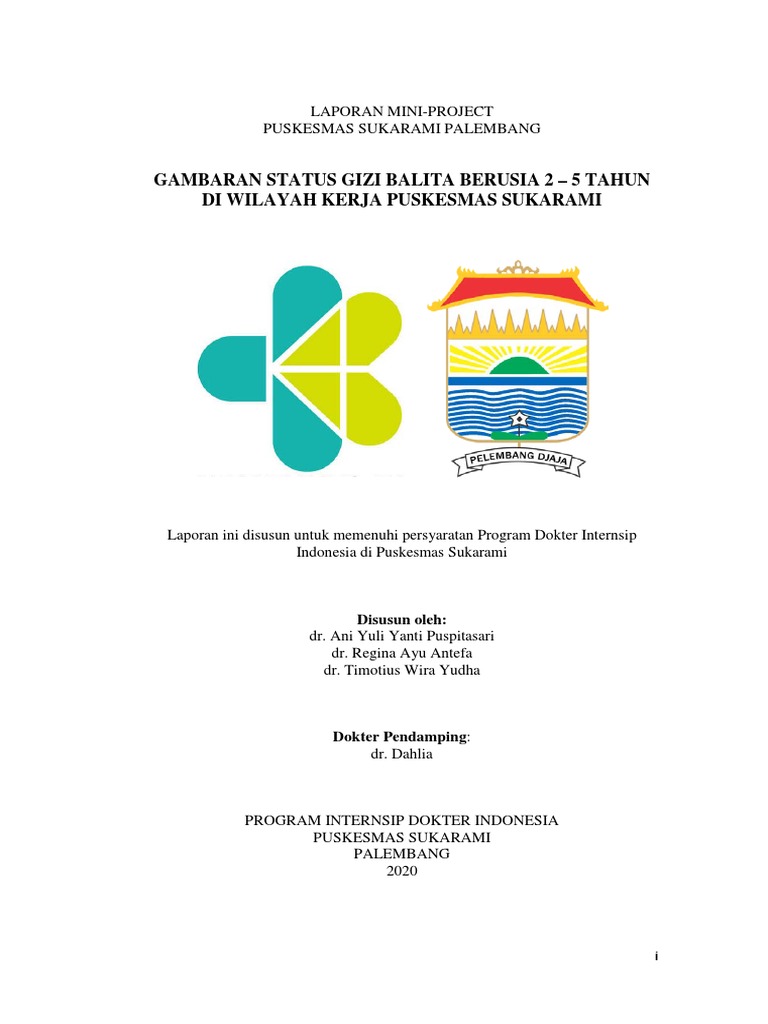 LAPORAN MINI-PROJECT
PUSKESMAS SUKARAMI PALEMBANG

GAMBARAN STATUS GIZI BALITA BERUSIA 2 – 5 TAHUN DI WILAYAH KERJA PUSKESMAS SUKARAMI

PELEMBANG DJAJA

Laporan ini disusun untuk memenuhi persyaratan Program Dokter Internsip Indonesia di Puskesmas Sukarami

Disusun oleh:
dr. Ani Yuli Yanti Puspitasari
dr. Regina Ayu Antefa
dr. Timotius Wira Yudha

Dokter Pendamping:
dr. Dahlia

PROGRAM INTERNSIP DOKTER INDONESIA
PUSKESMAS SUKARAMI
PALEMBANG
2020

i